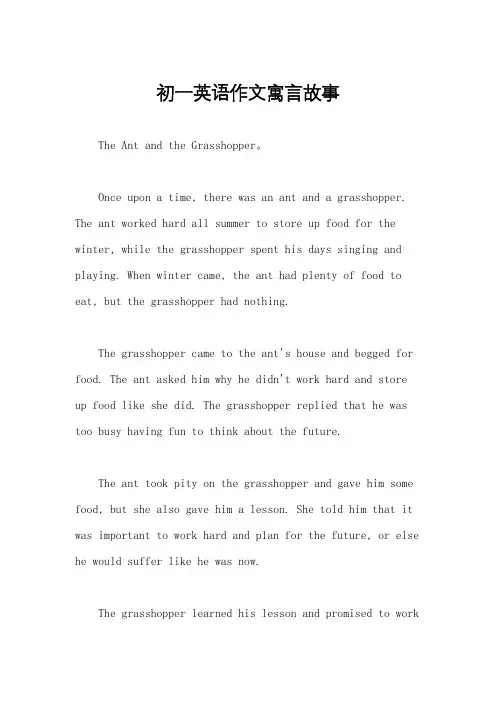 初一英语作文寓言故事

The Ant and the Grasshopper。

Once upon a time, there was an ant and a grasshopper. The ant worked hard all summer to store up food for the winter, while the grasshopper spent his days singing and playing. When winter came, the ant had plenty of food to eat, but the grasshopper had nothing.

The grasshopper came to the ant's house and begged for food. The ant asked him why he didn't work hard and store up food like she did. The grasshopper replied that he was too busy having fun to think about the future.

The ant took pity on the grasshopper and gave him some food, but she also gave him a lesson. She told him that it was important to work hard and plan for the future, or else he would suffer like he was now.

The grasshopper learned his lesson and promised to work